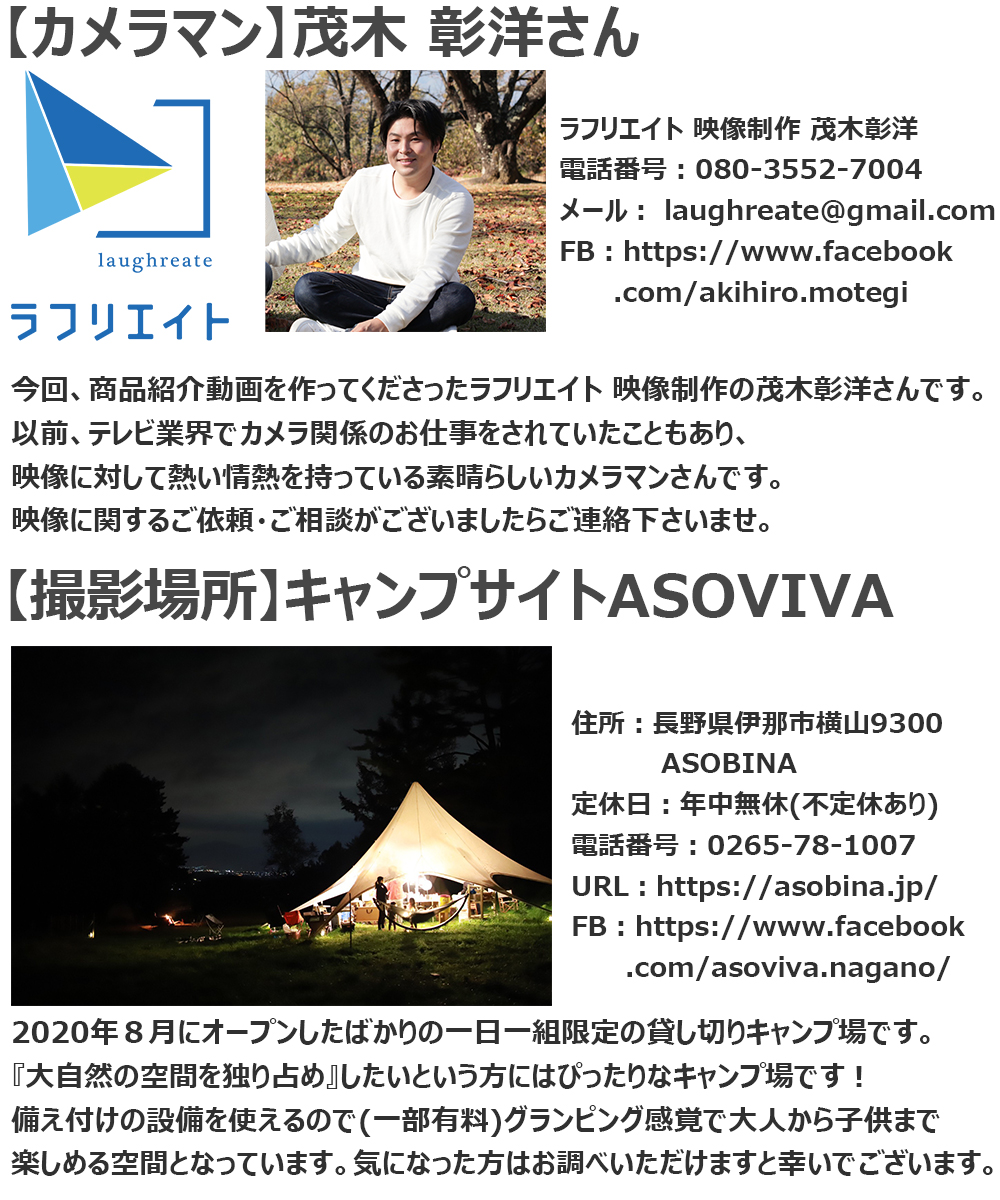 【カメラマン】茂木 彰洋さん

laughreate
ラフリエイト

ラフリエイト 映像制作 茂木彰洋
電話番号：080-3552-7004
メール： laughreate@gmail.com
FB：https://www.facebook.com/akihiro.motegi

今回、商品紹介動画を作ってくださったラフリエイト 映像制作の茂木彰洋さんです。
以前、テレビ業界でカメラ関係のお仕事をされていたこともあり、
映像に対して熱い情熱を持っている素晴らしいカメラマンさんです。
映像に関するご依頼・ご相談がございましたらご連絡下さいませ。

【撮影場所】キャンプサイトASOVIVA

住所：長野県伊那市横山9300 ASOBINA
定休日：年中無休(不定休あり)
電話番号：0265-78-1007
URL：https://asobina.jp/
FB：https://www.facebook.com/asoviva.nagano/

2020年８月にオープンしたばかりの一日一組限定の貸し切りキャンプ場です。
『大自然の空間を独り占め』したいという方にはぴったりなキャンプ場です！
備え付けの設備を使えるので(一部有料)グランピング感覚で大人から子供まで
楽しめる空間となっています。気になった方はお調べいただけますと幸いでございます。